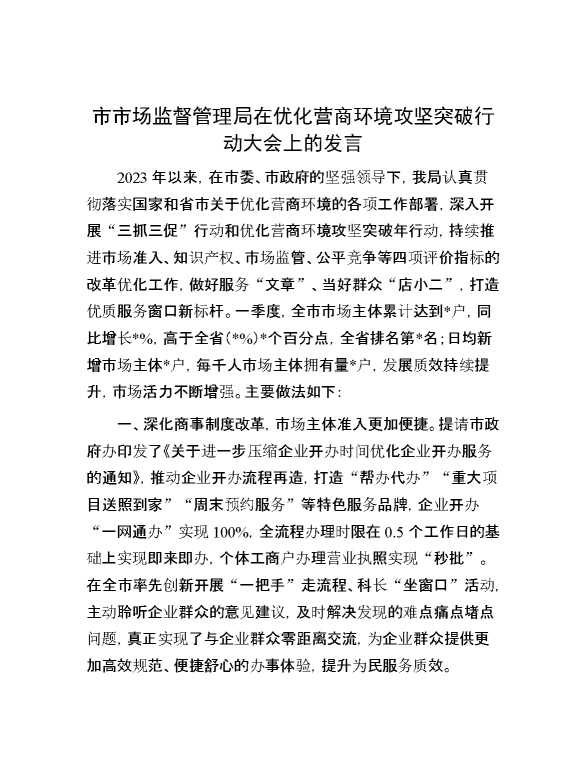 市市场监督管理局在优化营商环境攻坚突破行动大会上的发言

2023 年以来，在市委、市政府的坚强领导下，我局认真贯彻落实国家和省市关于优化营商环境的各项工作部署，深入开展“三抓三促”行动和优化营商环境攻坚突破年行动，持续推进市场准入、知识产权、市场监管、公平竞争等四项评价指标的改革优化工作，做好服务“文章”、当好群众“店小二”，打造优质服务窗口新标杆。一季度，全市市场主体累计达到*户，同比增长*%，高于全省（*%）*个百分点，全省排名第*名；日均新增市场主体*户，每千人市场主体拥有量*户，发展质效持续提升，市场活力不断增强。主要做法如下：

一、深化商事制度改革，市场主体准入更加便捷。提请市政府办印发了《关于进一步压缩企业开办时间优化企业开办服务的通知》，推动企业开办流程再造，打造“帮办代办”“重大项目送照到家”“周末预约服务”等特色服务品牌，企业开办“一网通办”实现 100%，全流程办理时限在 0.5 个工作日的基础上实现即来即办，个体工商户办理营业执照实现“秒批”。在全市率先创新开展“一把手”走流程、科长“坐窗口”活动，主动聆听企业群众的意见建议，及时解决发现的难点痛点堵点问题，真正实现了与企业群众零距离交流，为企业群众提供更加高效规范、便捷舒心的办事体验，提升为民服务质效。